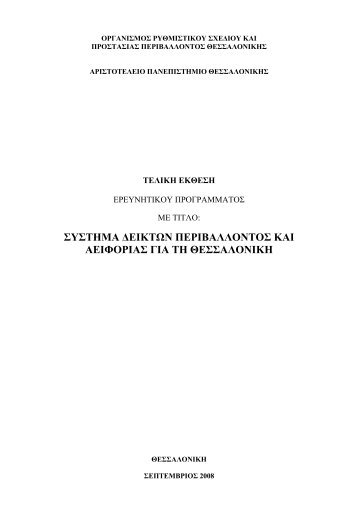 ΟΡΓΑΝΙΣΜΟΣ ΡΥΘΜΙΣΤΙΚΟΥ ΣΧΕΔΙΟΥ ΚΑΙ ΠΡΟΣΤΑΣΙΑΣ ΠΕΡΙΒΑΛΛΟΝΤΟΣ ΘΕΣΣΑΛΟΝΙΚΗΣ

ΑΡΙΣΤΟΤΕΛΕΙΟ ΠΑΝΕΠΙΣΤΗΜΙΟ ΘΕΣΣΑΛΟΝΙΚΗΣ

ΤΕΛΙΚΗ ΕΚΘΕΣΗ

ΕΡΕΥΝΗΤΙΚΟΥ ΠΡΟΓΡΑΜΜΑΤΟΣ

ΜΕ ΤΙΤΛΟ:

ΣΥΣΤΗΜΑ ΔΕΙΚΤΩΝ ΠΕΡΙΒΑΛΛΟΝΤΟΣ ΚΑΙ ΑΕΙΦΟΡΙΑΣ ΓΙΑ ΤΗ ΘΕΣΣΑΛΟΝΙΚΗ

ΘΕΣΣΑΛΟΝΙΚΗ

ΣΕΠΤΕΜΒΡΙΟΣ 2008